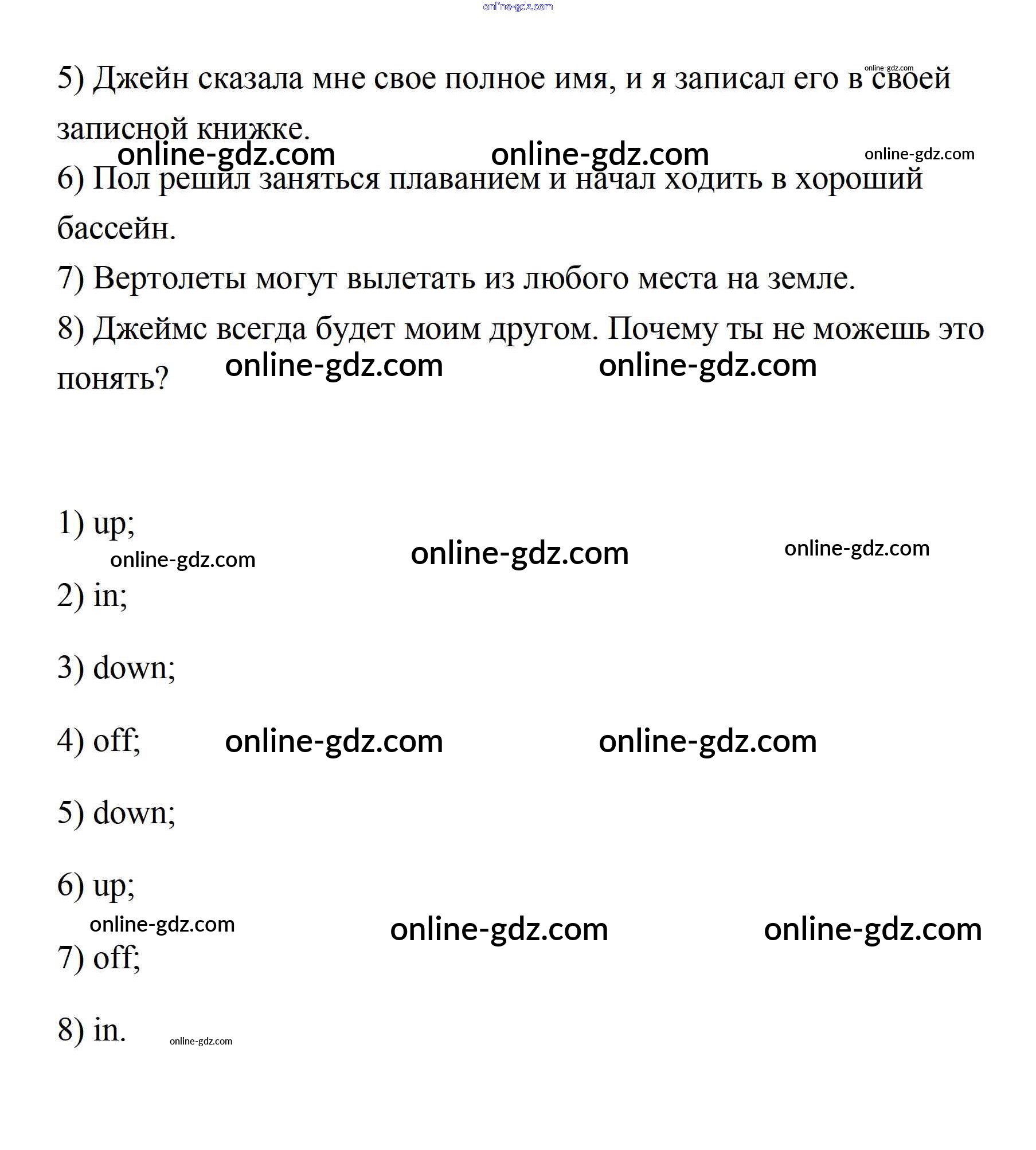 online-gdz.com

5) Джейн сказала мне свое полное имя, и я записал его в своей записной книжке.

online-gdz.com online-gdz.com online-gdz.com online-gdz.com

6) Пол решил заняться плаванием и начал ходить в хороший бассейн.

7) Вертолеты могут вылетать из любого места на земле.

8) Джеймс всегда будет моим другом. Почему ты не можешь это понять?

online-gdz.com online-gdz.com

1) up;

online-gdz.com online-gdz.com online-gdz.com

2) in;

3) down;

4) off; online-gdz.com online-gdz.com

5) down;

6) up;

online-gdz.com online-gdz.com online-gdz.com

7) off;

8) in. online-gdz.com